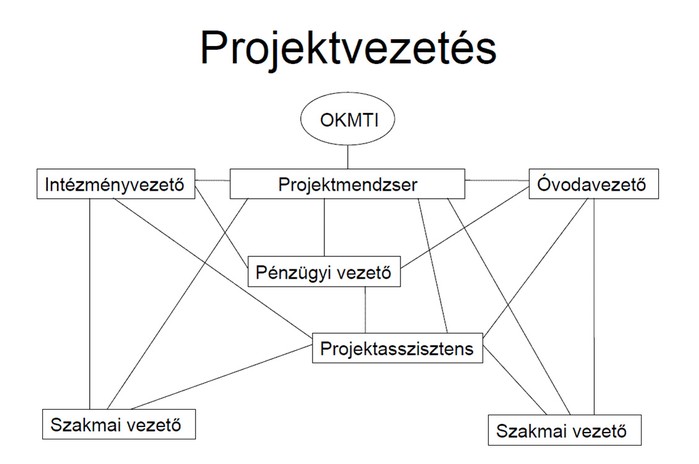 Projektvezetés

OKMTI

Intézményvezető

Projektmendzser

Óvodavezető

Pénzügyi vezető

Projektasszisztens

Szakmai vezető

Szakmai vezető